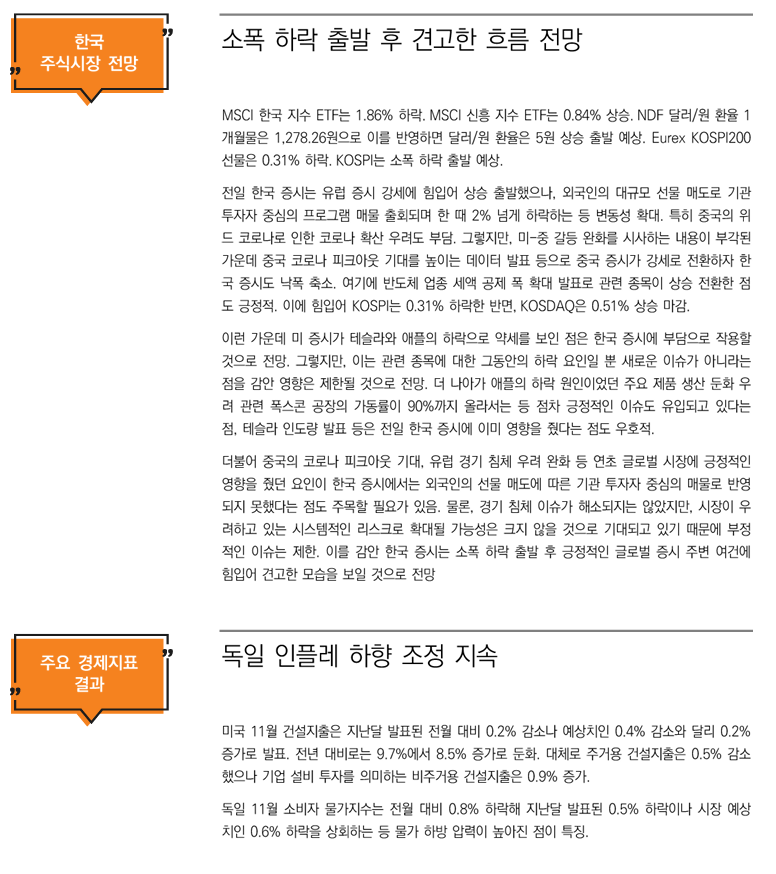 한국
주식시장 전망

소폭 하락 출발 후 견고한 흐름 전망

MSCI 한국 지수 ETF는 1.86% 하락. MSCI 신흥 지수 ETF는 0.84% 상승. NDF 달러/원 환율 1개월물은 1,278.26원으로 이를 반영하면 달러/원 환율은 5원 상승 출발 예상. Eurex KOSPI200 선물은 0.31% 하락. KOSPI는 소폭 하락 출발 예상.

전일 한국 증시는 유럽 증시 강세에 힘입어 상승 출발했으나, 외국인의 대규모 선물 매도로 기관 투자자 중심의 프로그램 매물 출회되며 한 때 2% 넘게 하락하는 등 변동성 확대. 특히 중국의 위드 코로나로 인한 코로나 확산 우려도 부담. 그렇지만, 미-중 갈등 완화를 시사하는 내용이 부각된 가운데 중국 코로나 피크아웃 기대를 높이는 데이터 발표 등으로 중국 증시가 강세로 전환하자 한국 증시도 낙폭 축소. 여기에 반도체 업종 세액 공제 폭 확대 발표로 관련 종목이 상승 전환한 점도 긍정적. 이에 힘입어 KOSPI는 0.31% 하락한 반면, KOSDAQ은 0.51% 상승 마감.

이런 가운데 미 증시가 테슬라와 애플의 하락으로 약세를 보인 점은 한국 증시에 부담으로 작용할 것으로 전망. 그렇지만, 이는 관련 종목에 대한 그동안의 하락 요인일 뿐 새로운 이슈가 아니라는 점을 감안 영향은 제한될 것으로 전망. 더 나아가 애플의 하락 원인이었던 주요 제품 생산 둔화 우려 관련 폭스콘 공장의 가동률이 90%까지 올라서는 등 점차 긍정적인 이슈도 유입되고 있다는 점, 테슬라 인도량 발표 등은 전일 한국 증시에 이미 영향을 줬다는 점도 우호적.

더불어 중국의 코로나 피크아웃 기대, 유럽 경기 침체 우려 완화 등 연초 글로벌 시장에 긍정적인 영향을 줬던 요인이 한국 증시에서는 외국인의 선물 매도에 따른 기관 투자자 중심의 매물로 반영되지 못했다는 점도 주목할 필요가 있음. 물론, 경기 침체 이슈가 해소되지는 않았지만, 시장이 우려하고 있는 시스템적인 리스크로 확대될 가능성은 크지 않을 것으로 기대되고 있기 때문에 부정적인 이슈는 제한. 이를 감안 한국 증시는 소폭 하락 출발 후 긍정적인 글로벌 증시 주변 여건에 힘입어 견고한 모습을 보일 것으로 전망

주요 경제지표
결과

독일 인플레 하향 조정 지속

미국 11월 건설지출은 지난달 발표된 전월 대비 0.2% 감소나 예상치인 0.4% 감소와 달리 0.2% 증가로 발표. 전년 대비로는 9.7%에서 8.5% 증가로 둔화. 대체로 주거용 건설지출은 0.5% 감소했으나 기업 설비 투자를 의미하는 비주거용 건설지출은 0.9% 증가.

독일 11월 소비자 물가지수는 전월 대비 0.8% 하락해 지난달 발표된 0.5% 하락이나 시장 예상치인 0.6% 하락을 상회하는 등 물가 하방 압력이 높아진 점이 특징.